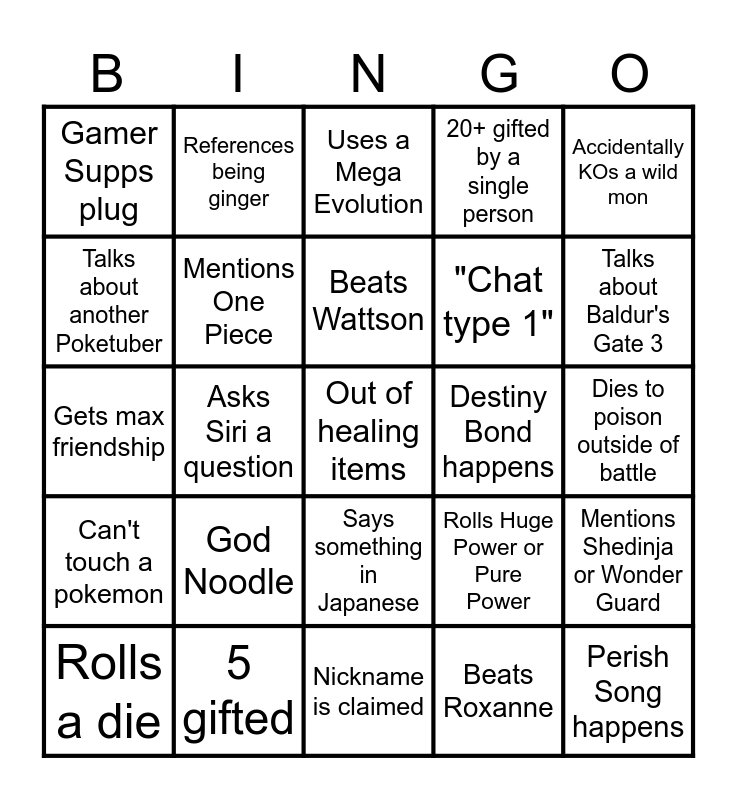 | B | I | N | G | O |
|---|---|---|---|---|
| Gamer Supps plug | References being ginger | Uses a Mega Evolution | 20+ gifted by a single person | Accidentally KOs a wild mon |
| Talks about another Poketuber | Mentions One Piece | Beats Wattson | "Chat type 1" | Talks about Baldur's Gate 3 |
| Gets max friendship | Asks Siri a question | Out of healing items | Destiny Bond happens | Dies to poison outside of battle |
| Can't touch a pokemon | God Noodle | Says something in Japanese | Rolls Huge Power or Pure Power | Mentions Shedinja or Wonder Guard |
| Rolls a die | 5 gifted | Nickname is claimed | Beats Roxanne | Perish Song happens |